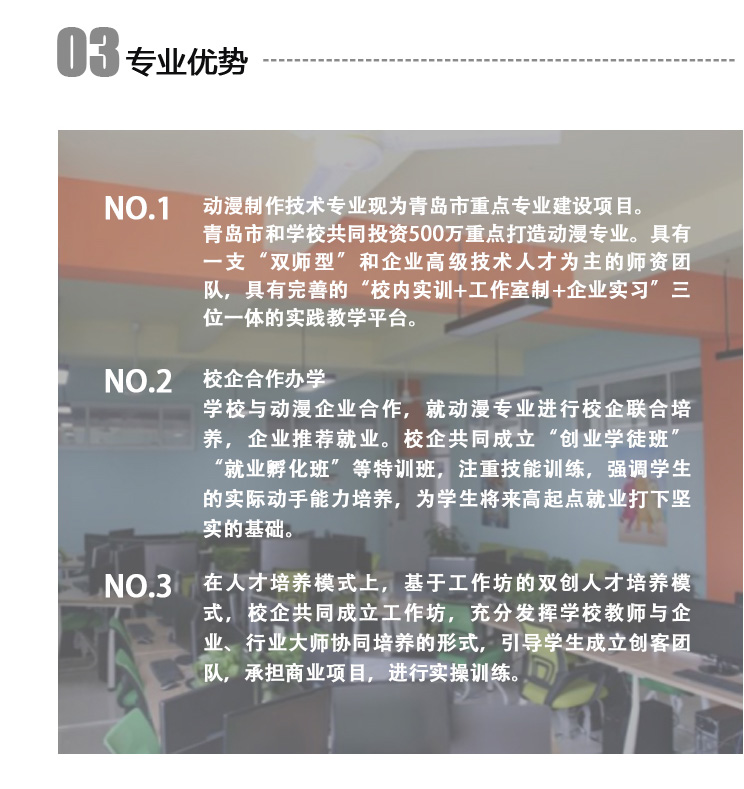 03 专业优势

NO.1 动漫制作技术专业现为青岛市重点专业建设项目。
青岛市和学校共同投资500万重点打造动漫专业。具有一支“双师型”和企业高级技术人才为主的师资团队，具有完善的“校内实训+工作室制+企业实习”三位一体的实践教学平台。

NO.2 校企合作办学
学校与动漫企业合作，就动漫专业进行校企联合培养，企业推荐就业。校企共同成立“创业学徒班”“就业孵化班”等特训班，注重技能训练，强调学生的实际动手能力培养，为学生将来高起点就业打下坚实的基础。

NO.3 在人才培养模式上，基于工作坊的双创人才培养模式，校企共同成立工作坊，充分发挥学校教师与企业、行业大师协同培养的形式，引导学生成立创客团队，承担商业项目，进行实操训练。